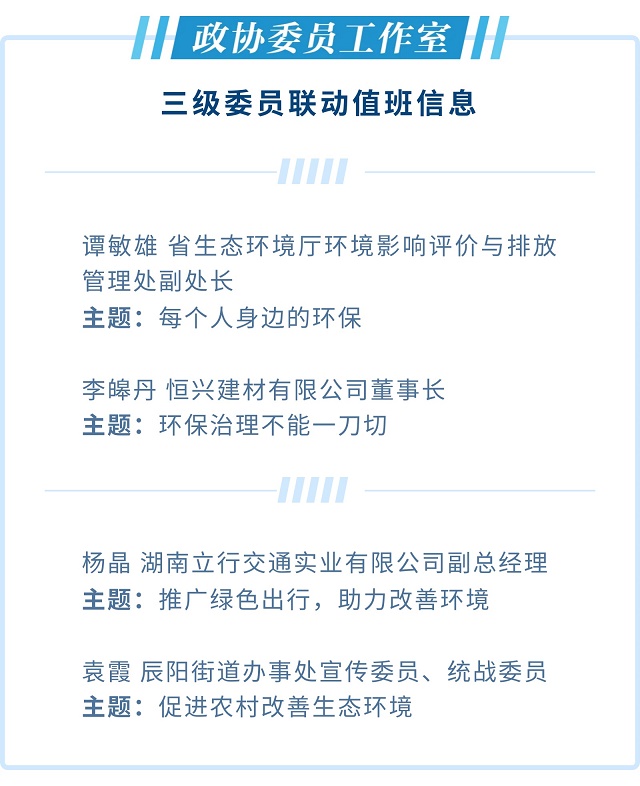 政协委员工作室

三级委员联动值班信息

谭敏雄 省生态环境厅环境影响评价与排放管理处副处长
主题：每个人身边的环保

李皞丹 恒兴建材有限公司董事长
主题：环保治理不能一刀切

杨晶 湖南立行交通实业有限公司副总经理
主题：推广绿色出行，助力改善环境

袁霞 辰阳街道办事处宣传委员、统战委员
主题：促进农村改善生态环境